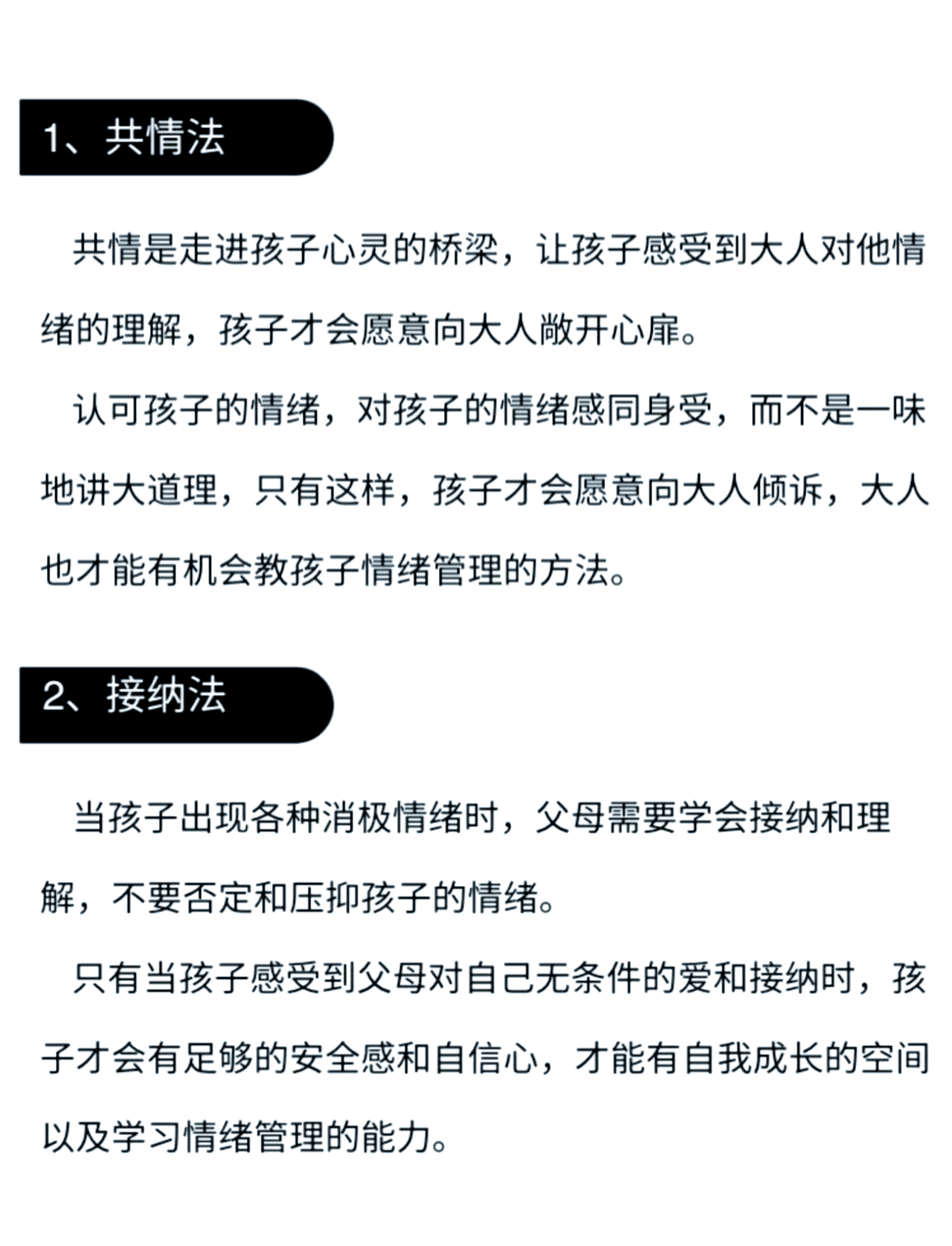 1、共情法

共情是走进孩子心灵的桥梁，让孩子感受到大人对他情绪的理解，孩子才会愿意向大人敞开心扉。

认可孩子的情绪，对孩子的情绪感同身受，而不是一味地讲大道理，只有这样，孩子才会愿意向大人倾诉，大人也才能有机会教孩子情绪管理的方法。

2、接纳法

当孩子出现各种消极情绪时，父母需要学会接纳和理解，不要否定和压抑孩子的情绪。

只有当孩子感受到父母对自己无条件的爱和接纳时，孩子才会有足够的安全感和自信心，才能有自我成长的空间以及学习情绪管理的能力。